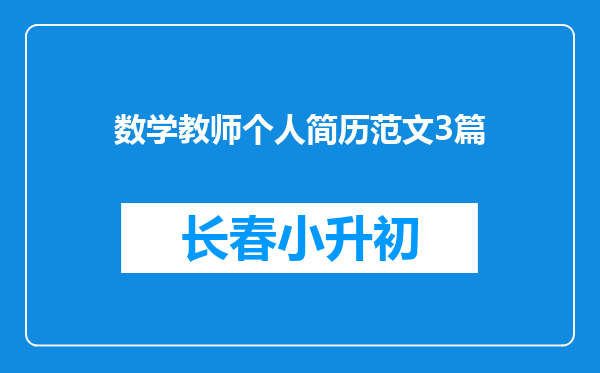 数学教师个人简历范文3篇

长春小升初